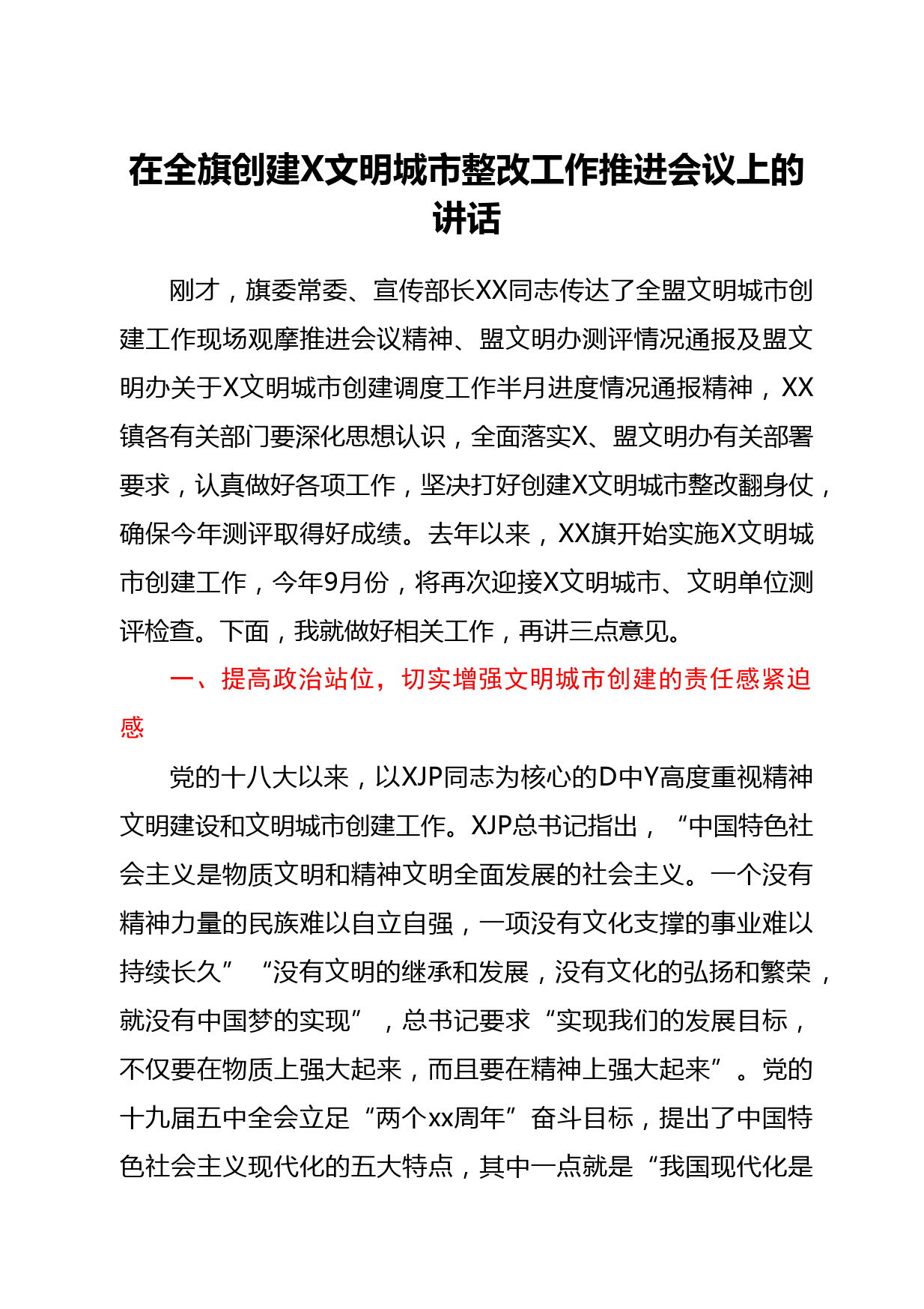 在全旗创建X文明城市整改工作推进会议上的讲话

刚才，旗委常委、宣传部长XX同志传达了全盟文明城市创建工作现场观摩推进会议精神、盟文明办测评情况通报及盟文明办关于X文明城市创建调度工作半月进度情况通报精神，XX镇各有关部门要深化思想认识，全面落实X、盟文明办有关部署要求，认真做好各项工作，坚决打好创建X文明城市整改翻身仗，确保今年测评取得好成绩。去年以来，XX旗开始实施X文明城市创建工作，今年9月份，将再次迎接X文明城市、文明单位测评检查。下面，我就做好相关工作，再讲三点意见。

一、提高政治站位，切实增强文明城市创建的责任感紧迫感

党的十八大以来，以XJP同志为核心的D中Y高度重视精神文明建设和文明城市创建工作。XJP总书记指出，“中国特色社会主义是物质文明和精神文明全面发展的社会主义。一个没有精神力量的民族难以自立自强，一项没有文化支撑的事业难以持续长久”“没有文明的继承和发展，没有文化的弘扬和繁荣，就没有中国梦的实现”，总书记要求“实现我们的发展目标，不仅要在物质上强大起来，而且要在精神上强大起来”。党的十九届五中全会立足“两个xx周年”奋斗目标，提出了中国特色社会主义现代化的五大特点，其中一点就是“我国现代化是